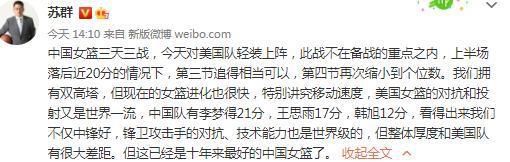 苏群

今天 14:10 来自 新版微博 weibo.com

中国女篮三天三战，今天对美国队轻装上阵，此战不在备战的重点之内，上半场落后近20分的情况下，第三节追得相当可以，第四节再次缩小到个位数。我们拥有双高塔，但现在的女篮进化也很快，特别讲究移动速度，美国女篮的对抗和投射又是世界一流，中国队有李梦得21分，王思雨17分，韩旭12分，看得出来我们不仅中锋好，锋卫攻击手的对抗、技术能力也是世界级的，但整体厚度和美国队有很大差距。但这已经是十年来最好的中国女篮了。 收起全文